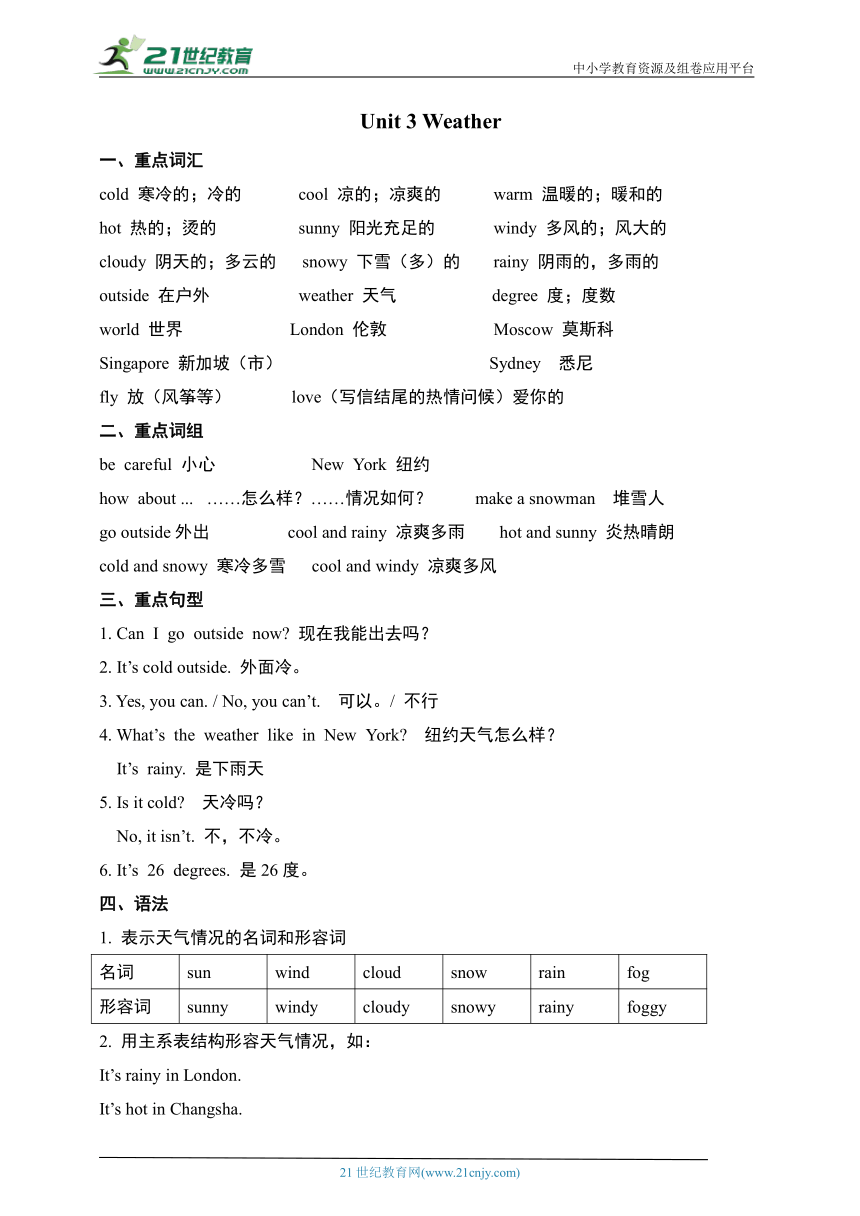 21世纪教育
www.21cnjy.com
中小学教育资源及组卷应用平台

Unit 3 Weather

一、重点词汇

cold 寒冷的；冷的　cool 凉的；凉爽的　warm 温暖的；暖和的

hot 热的；烫的　sunny 阳光充足的　windy 多风的；风大的

cloudy 阴天的；多云的　snowy 下雪（多）的　rainy 阴雨的，多雨的

outside 在户外　weather 天气　degree 度；度数

world 世界　London 伦敦　Moscow 莫斯科

Singapore 新加坡（市）　Sydney 悉尼

fly 放（风筝等）　love（写信结尾的热情问候）爱你的

二、重点词组

be careful 小心　New York 纽约

how about ... ……怎么样？……情况如何？　make a snowman 堆雪人

go outside 外出　cool and rainy 凉爽多雨　hot and sunny 炎热晴朗

cold and snowy 寒冷多雪　cool and windy 凉爽多风

三、重点句型

1. Can I go outside now? 现在我能出去吗？

2. It’s cold outside. 外面冷。

3. Yes, you can. / No, you can’t. 可以。/ 不行

4. What’s the weather like in New York? 纽约天气怎么样？

It’s rainy. 是下雨天

5. Is it cold? 天冷吗？

No, it isn’t. 不，不冷。

6. It’s 26 degrees. 是 26 度。

四、语法

1. 表示天气情况的名词和形容词

| 名词 | sun | wind | cloud | snow | rain | fog |
|---|---|---|---|---|---|---|
| 形容词 | sunny | windy | cloudy | snowy | rainy | foggy |

2. 用主系表结构形容天气情况，如：

It’s rainy in London.

It’s hot in Changsha.

21 世纪教育网(www.21cnjy.com)